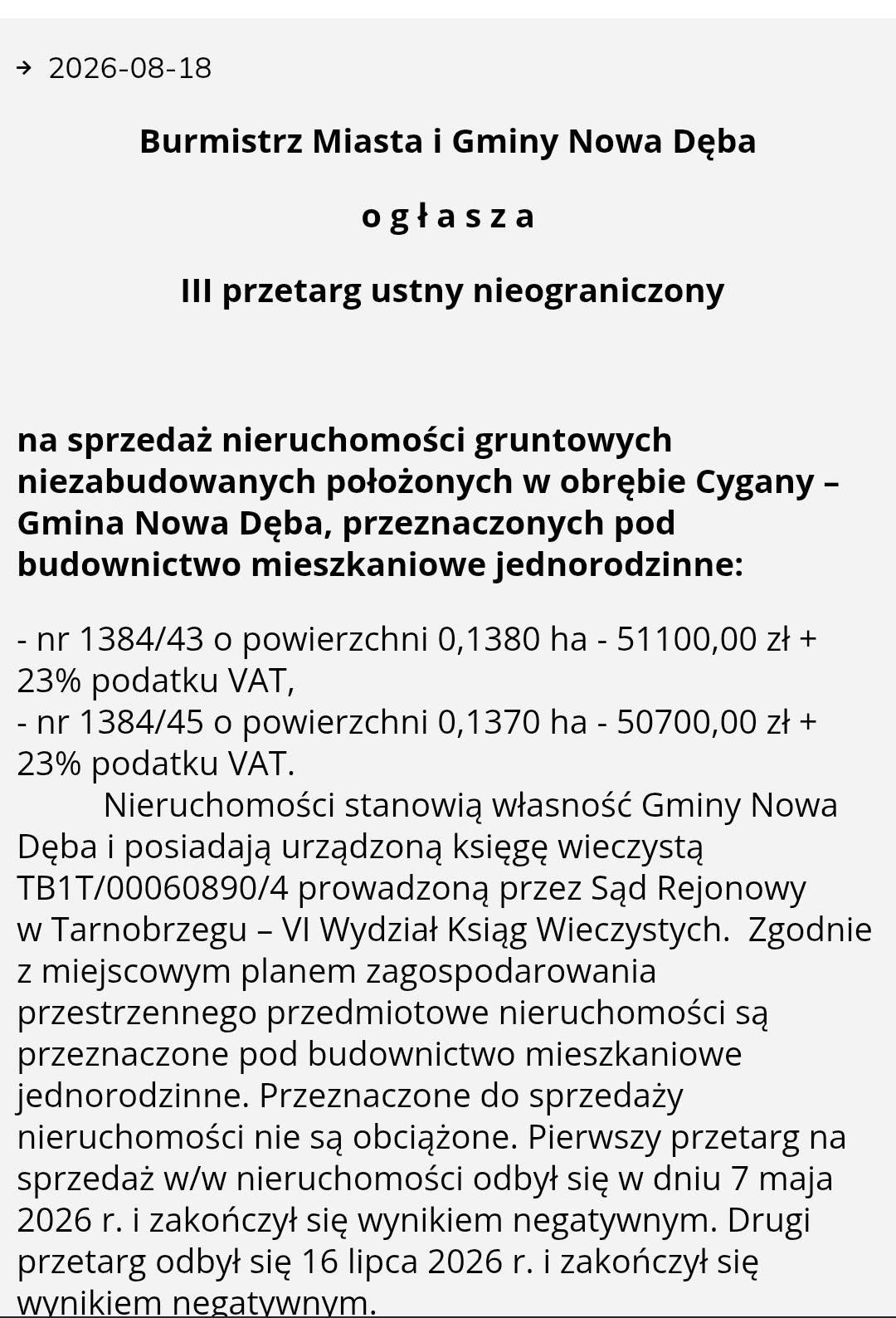 → 2026-08-18

Burmistrz Miasta i Gminy Nowa Dęba

o g ł a s z a

III przetarg ustny nieograniczony

na sprzedaż nieruchomości gruntowych niezabudowanych położonych w obrębie Cygany – Gmina Nowa Dęba, przeznaczonych pod budownictwo mieszkaniowe jednorodzinne:

- nr 1384/43 o powierzchni 0,1380 ha - 51100,00 zł + 23% podatku VAT,
- nr 1384/45 o powierzchni 0,1370 ha - 50700,00 zł + 23% podatku VAT.

Nieruchomości stanowią własność Gminy Nowa Dęba i posiadają urządzoną księgę wieczystą TB1T/00060890/4 prowadzoną przez Sąd Rejonowy w Tarnobrzegu – VI Wydział Ksiąg Wieczystych. Zgodnie z miejscowym planem zagospodarowania przestrzennego przedmiotowe nieruchomości są przeznaczone pod budownictwo mieszkaniowe jednorodzinne. Przeznaczone do sprzedaży nieruchomości nie są obciążone. Pierwszy przetarg na sprzedaż w/w nieruchomości odbył się w dniu 7 maja 2026 r. i zakończył się wynikiem negatywnym. Drugi przetarg odbył się 16 lipca 2026 r. i zakończył się wynikiem negatywnym.